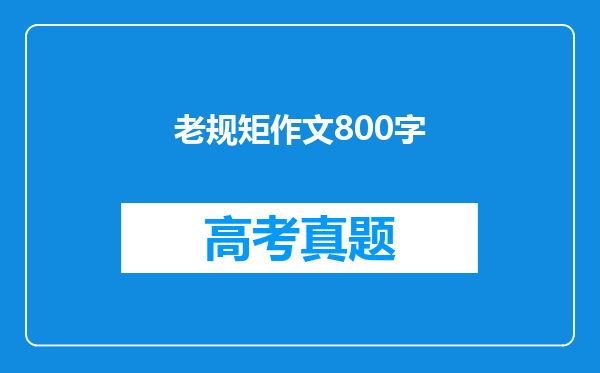 老规矩作文800字

高考真题